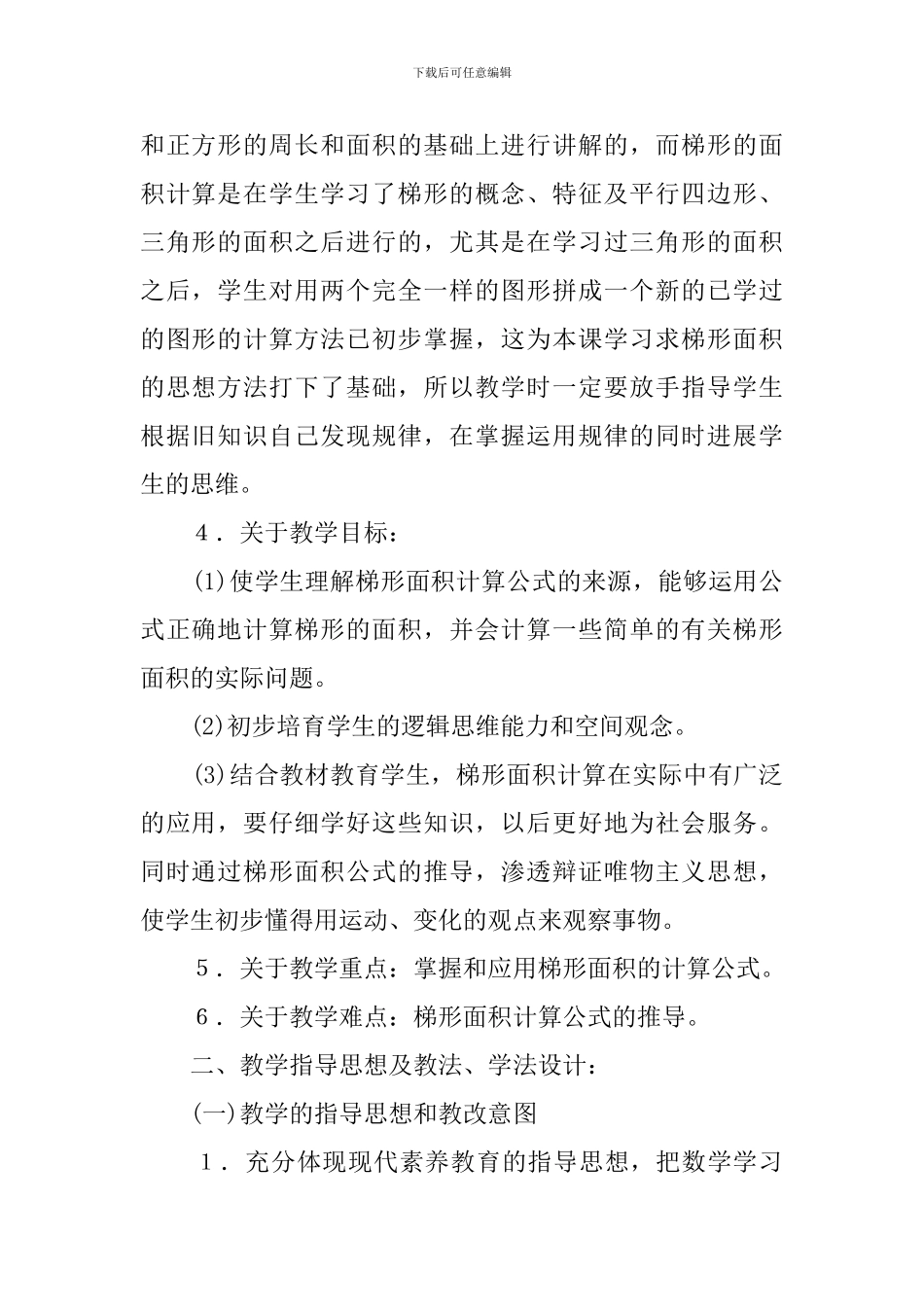 下载后可任意编辑

和正方形的周长和面积的基础上进行讲解的，而梯形的面积计算是在学生学习了梯形的概念、特征及平行四边形、三角形的面积之后进行的，尤其是在学习过三角形的面积之后，学生对用两个完全一样的图形拼成一个新的已学过的图形的计算方法已初步掌握，这为本课学习求梯形面积的思想方法打下了基础，所以教学时一定要放手指导学生根据旧知识自己发现规律，在掌握运用规律的同时进展学生的思维。

4．关于教学目标：

(1)使学生理解梯形面积计算公式的来源，能够运用公式正确地计算梯形的面积，并会计算一些简单的有关梯形面积的实际问题。

(2)初步培育学生的逻辑思维能力和空间观念。

(3)结合教材教育学生，梯形面积计算在实际中有广泛的应用，要仔细学好这些知识，以后更好地为社会服务。同时通过梯形面积公式的推导，渗透辩证唯物主义思想，使学生初步懂得用运动、变化的观点来观察事物。

5．关于教学重点：掌握和应用梯形面积的计算公式。

6．关于教学难点：梯形面积计算公式的推导。

二、教学指导思想及教法、学法设计：

(一)教学的指导思想和教改意图

1．充分体现现代素养教育的指导思想，把数学学习